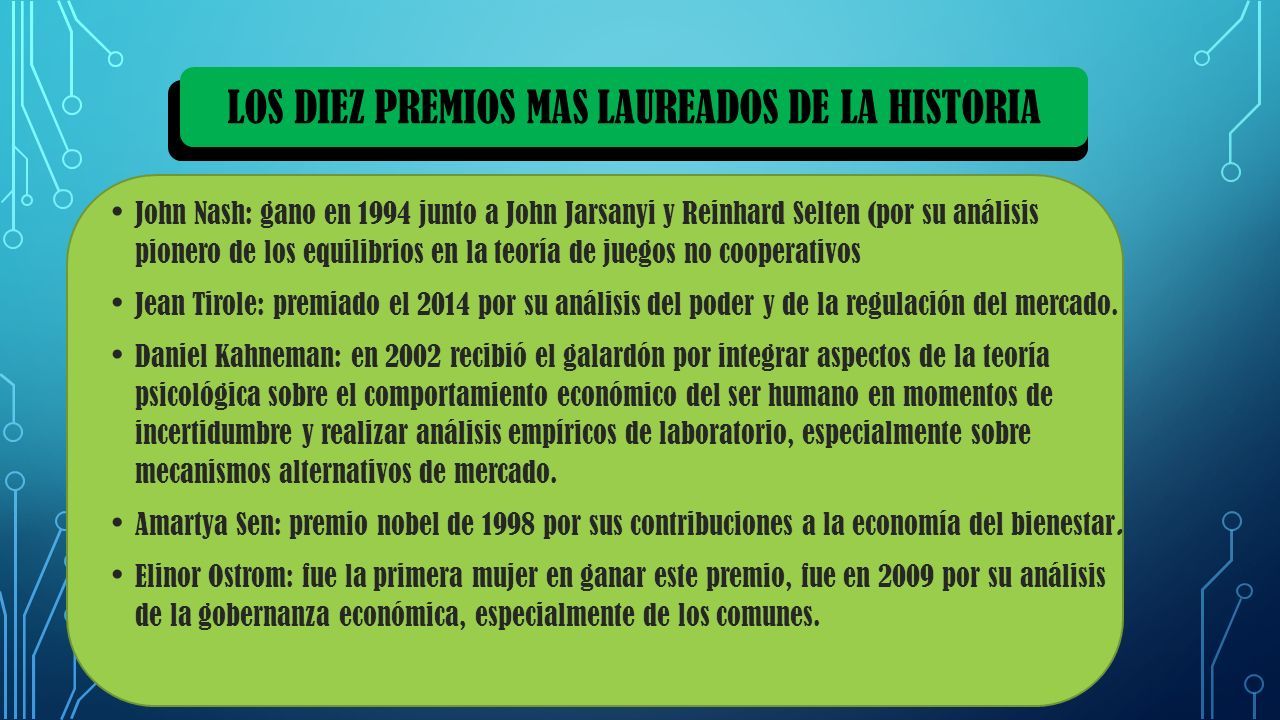 LOS DIEZ PREMIOS MAS LAUREADOS DE LA HISTORIA

• John Nash: gano en 1994 junto a John Jarsanyi y Reinhard Selten (por su análisis pionero de los equilibrios en la teoría de juegos no cooperativos

• Jean Tirole: premiado el 2014 por su análisis del poder y de la regulación del mercado.

• Daniel Kahneman: en 2002 recibió el galardón por integrar aspectos de la teoría psicológica sobre el comportamiento económico del ser humano en momentos de incertidumbre y realizar análisis empíricos de laboratorio, especialmente sobre mecanismos alternativos de mercado.

• Amartya Sen: premio nobel de 1998 por sus contribuciones a la economía del bienestar.

• Elinor Ostrom: fue la primera mujer en ganar este premio, fue en 2009 por su análisis de la gobernanza económica, especialmente de los comunes.